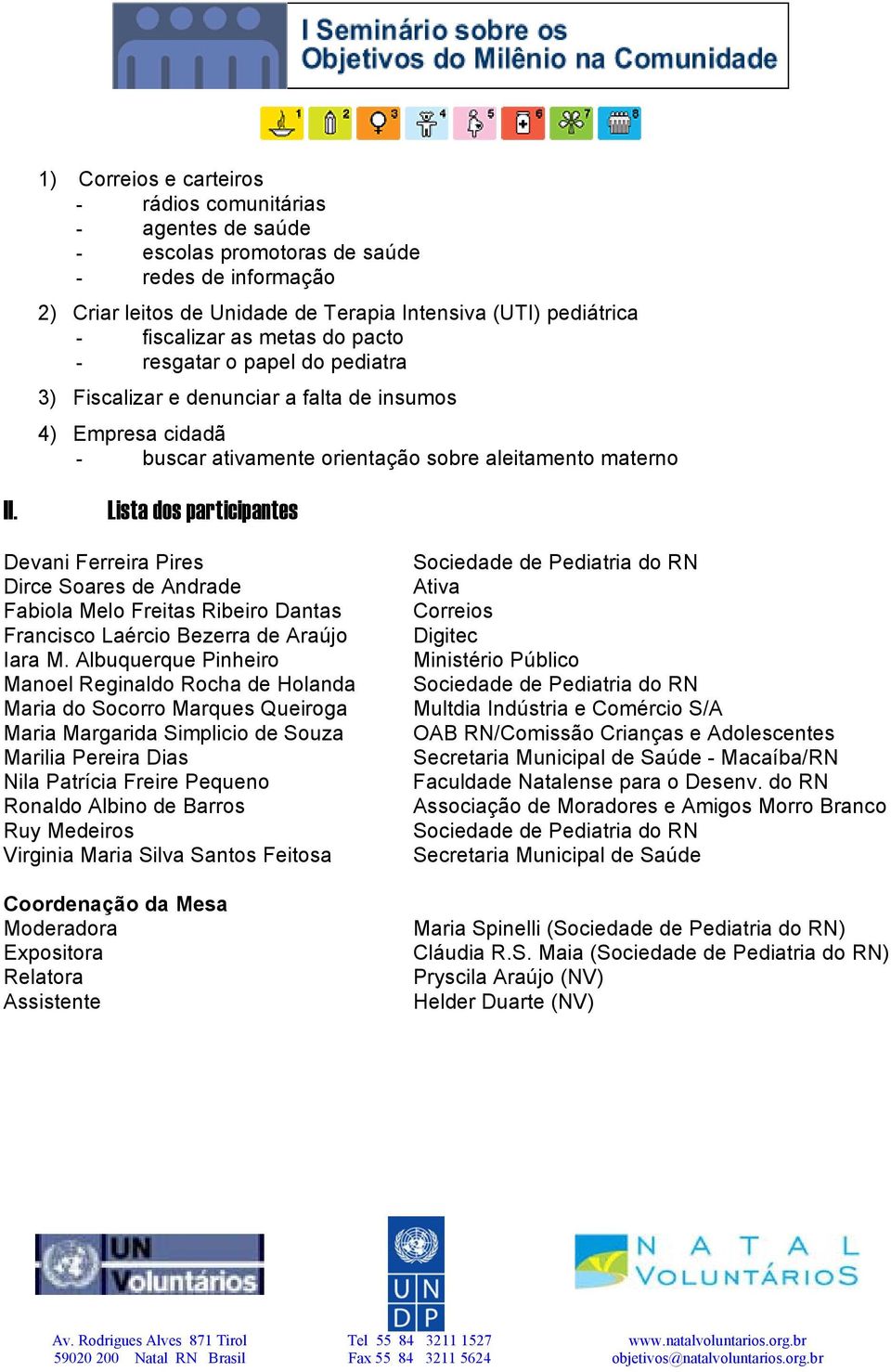 I Seminário sobre os Objetivos do Milênio na Comunidade

1 2 3 4 5 6 7 8

1) Correios e carteiros
- rádios comunitárias
- agentes de saúde
- escolas promotoras de saúde
- redes de informação

2) Criar leitos de Unidade de Terapia Intensiva (UTI) pediátrica
- fiscalizar as metas do pacto
- resgatar o papel do pediatra

3) Fiscalizar e denunciar a falta de insumos

4) Empresa cidadã
- buscar ativamente orientação sobre aleitamento materno

II. Lista dos participantes

| | |
|---|---|
| Devani Ferreira Pires | Sociedade de Pediatria do RN |
| Dirce Soares de Andrade | Ativa |
| Fabiola Melo Freitas Ribeiro Dantas | Correios |
| Francisco Laércio Bezerra de Araújo | Digitec |
| Iara M. Albuquerque Pinheiro | Ministério Público |
| Manoel Reginaldo Rocha de Holanda | Sociedade de Pediatria do RN |
| Maria do Socorro Marques Queiroga | Multdia Indústria e Comércio S/A |
| Maria Margarida Simplicio de Souza | OAB RN/Comissão Crianças e Adolescentes |
| Marilia Pereira Dias | Secretaria Municipal de Saúde - Macaíba/RN |
| Nila Patrícia Freire Pequeno | Faculdade Natalense para o Desenv. do RN |
| Ronaldo Albino de Barros | Associação de Moradores e Amigos Morro Branco |
| Ruy Medeiros | Sociedade de Pediatria do RN |
| Virginia Maria Silva Santos Feitosa | Secretaria Municipal de Saúde |

Coordenação da Mesa

| | |
|---|---|
| Moderadora | Maria Spinelli (Sociedade de Pediatria do RN) |
| Expositora | Cláudia R.S. Maia (Sociedade de Pediatria do RN) |
| Relatora | Pryscila Araújo (NV) |
| Assistente | Helder Duarte (NV) |

UN Voluntários

UN DP

NATAL VOLUNTÁRIOS

Av. Rodrigues Alves 871 Tirol
59020 200 Natal RN Brasil

Tel 55 84 3211 1527
Fax 55 84 3211 5624

www.natalvoluntarios.org.br
objetivos@natalvoluntarios.org.br